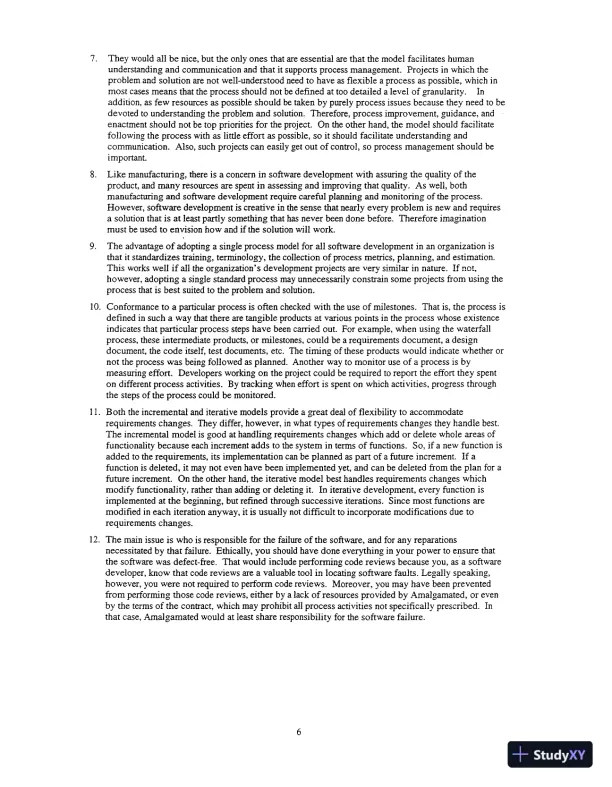 7. They would all be nice, but the only ones that are essential are that the model facilitates human understanding and communication and that it supports process management. Projects in which the problem and solution are not well-understood need to have as flexible a process as possible, which in most cases means that the process should not be defined at too detailed a level of granularity. In addition, as few resources as possible should be taken by purely process issues because they need to be devoted to understanding the problem and solution. Therefore, process improvement, guidance, and enactment should not be top priorities for the project. On the other hand, the model should facilitate following the process with as little effort as possible, so it should facilitate understanding and communication. Also, such projects can easily get out of control, so process management should be important.

8. Like manufacturing, there is a concern in software development with assuring the quality of the product, and many resources are spent in assessing and improving that quality. As well, both manufacturing and software development require careful planning and monitoring of the process. However, software development is creative in the sense that nearly every problem is new and requires a solution that is at least partly something that has never been done before. Therefore imagination must be used to envision how and if the solution will work.

9. The advantage of adopting a single process model for all software development in an organization is that it standardizes training, terminology, the collection of process metrics, planning, and estimation. This works well if all the organization's development projects are very similar in nature. If not, however, adopting a single standard process may unnecessarily constrain some projects from using the process that is best suited to the problem and solution.

10. Conformance to a particular process is often checked with the use of milestones. That is, the process is defined in such a way that there are tangible products at various points in the process whose existence indicates that particular process steps have been carried out. For example, when using the waterfall process, these intermediate products, or milestones, could be a requirements document, a design document, the code itself, test documents, etc. The timing of these products would indicate whether or not the process was being followed as planned. Another way to monitor use of a process is by measuring effort. Developers working on the project could be required to report the effort they spent on different process activities. By tracking when effort is spent on which activities, progress through the steps of the process could be monitored.

11. Both the incremental and iterative models provide a great deal of flexibility to accommodate requirements changes. They differ, however, in what types of requirements changes they handle best. The incremental model is good at handling requirements changes which add or delete whole areas of functionality because each increment adds to the system in terms of functions. So, if a new function is added to the requirements, its implementation can be planned as part of a future increment. If a function is deleted, it may not even have been implemented yet, and can be deleted from the plan for a future increment. On the other hand, the iterative model best handles requirements changes which modify functionality, rather than adding or deleting it. In iterative development, every function is implemented at the beginning, but refined through successive iterations. Since most functions are modified in each iteration anyway, it is usually not difficult to incorporate modifications due to requirements changes.

12. The main issue is who is responsible for the failure of the software, and for any reparations necessitated by that failure. Ethically, you should have done everything in your power to ensure that the software was defect-free. That would include performing code reviews because you, as a software developer, know that code reviews are a valuable tool in locating software faults. Legally speaking, however, you were not required to perform code reviews. Moreover, you may have been prevented from performing those code reviews, either by a lack of resources provided by Amalgamated, or even by the terms of the contract, which may prohibit all process activities not specifically prescribed. In that case, Amalgamated would at least share responsibility for the software failure.

6

StudyXY